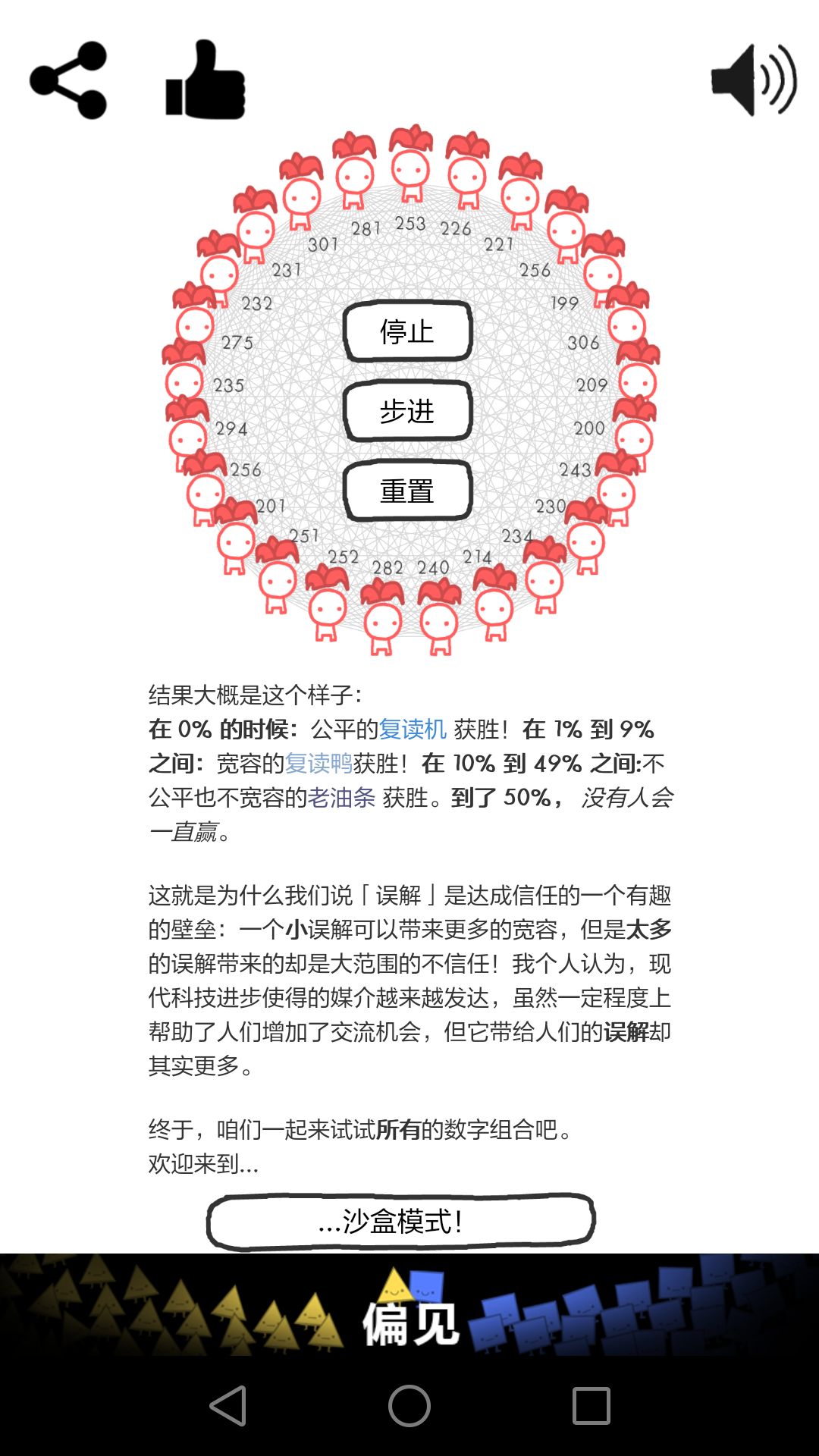 253 226 221 256 199 306 209 200 243 230 234 214 240 282 252 251 201 256 294 235 275 232 231 301 281

停止

步进

重置

结果大概是这个样子：
在 0% 的时候：公平的复读机 获胜！在 1% 到 9% 之间：宽容的复读鸭获胜！在 10% 到 49% 之间:不公平也不宽容的老油条 获胜。到了 50%， 没有人会一直赢。

这就是为什么我们说「误解」是达成信任的一个有趣的壁垒：一个小误解可以带来更多的宽容，但是太多的误解带来的却是大范围的不信任！我个人认为，现代科技进步使得的媒介越来越发达，虽然一定程度上帮助了人们增加了交流机会，但它带给人们的误解却其实更多。

终于，咱们一起来试试所有的数字组合吧。
欢迎来到...

...沙盒模式！

偏见